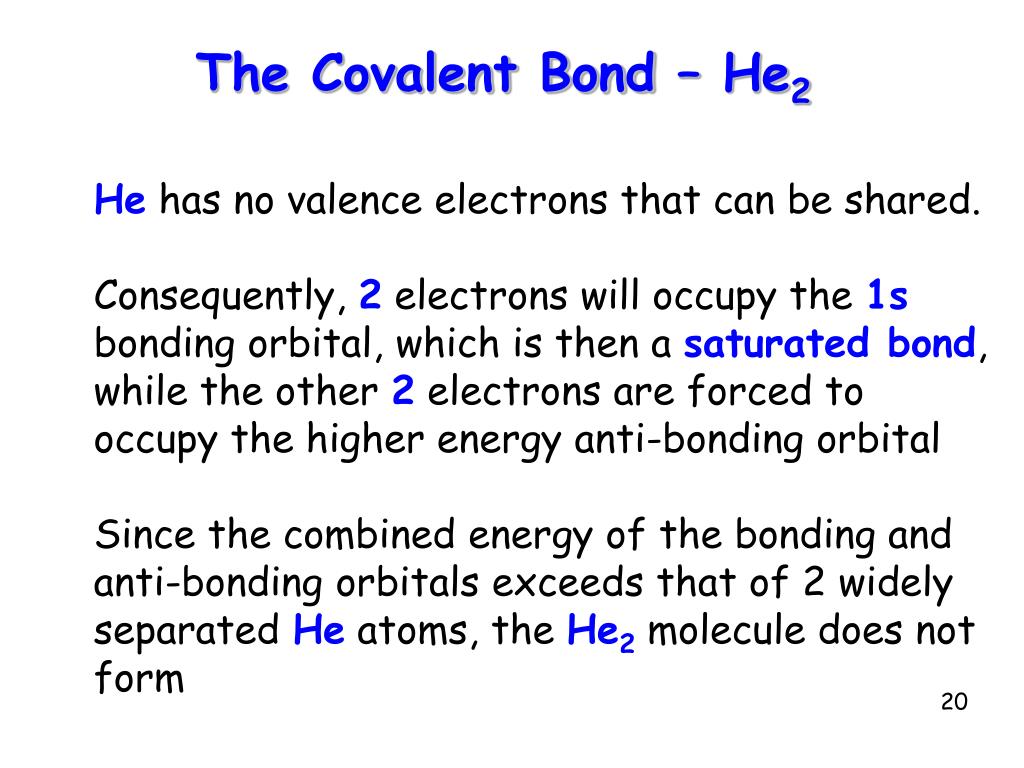 The Covalent Bond – $He_2$

He has no valence electrons that can be shared.

Consequently, 2 electrons will occupy the 1s bonding orbital, which is then a saturated bond, while the other 2 electrons are forced to occupy the higher energy anti-bonding orbital

Since the combined energy of the bonding and anti-bonding orbitals exceeds that of 2 widely separated He atoms, the $He_2$ molecule does not form

20